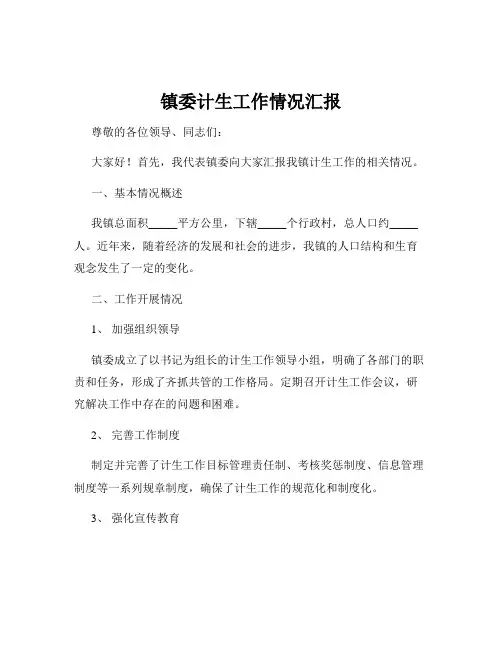 镇委计生工作情况汇报

尊敬的各位领导、同志们：

大家好！首先，我代表镇委向大家汇报我镇计生工作的相关情况。

一、基本情况概述

我镇总面积_____平方公里，下辖_____个行政村，总人口约_____人。近年来，随着经济的发展和社会的进步，我镇的人口结构和生育观念发生了一定的变化。

二、工作开展情况

1、 加强组织领导

镇委成立了以书记为组长的计生工作领导小组，明确了各部门的职责和任务，形成了齐抓共管的工作格局。定期召开计生工作会议，研究解决工作中存在的问题和困难。

2、 完善工作制度

制定并完善了计生工作目标管理责任制、考核奖惩制度、信息管理制度等一系列规章制度，确保了计生工作的规范化和制度化。

3、 强化宣传教育